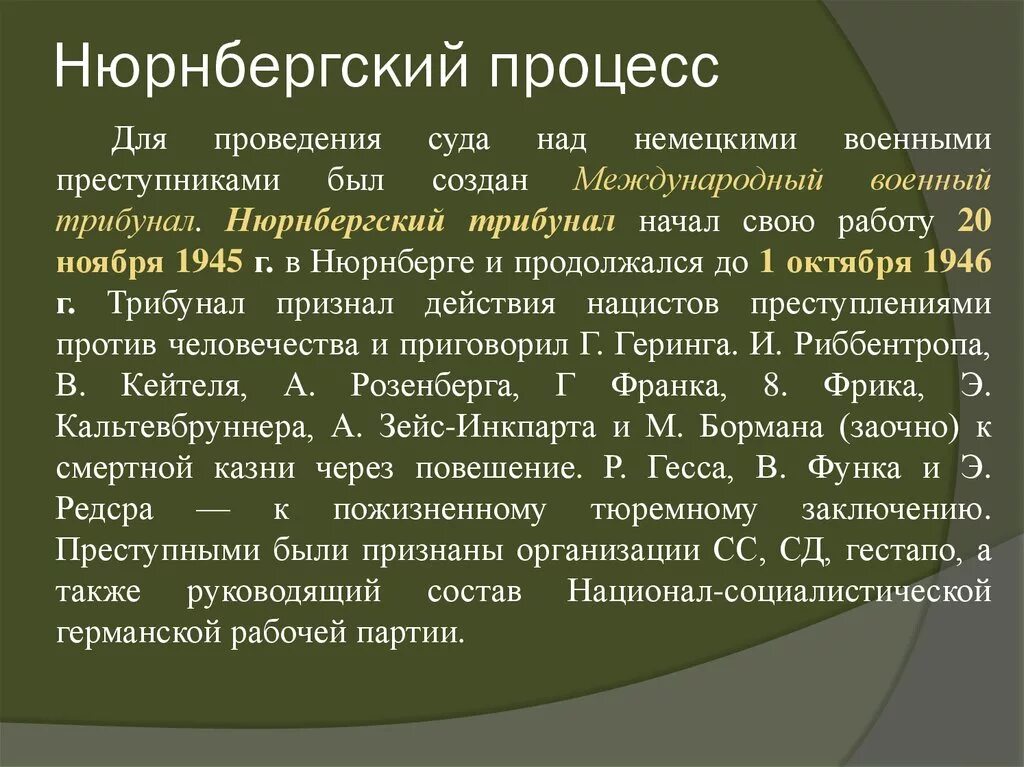 Нюрнбергский процесс

Для проведения суда над немецкими военными преступниками был создан Международный военный трибунал. Нюрнбергский трибунал начал свою работу 20 ноября 1945 г. в Нюрнберге и продолжался до 1 октября 1946 г. Трибунал признал действия нацистов преступлениями против человечества и приговорил Г. Геринга. И. Риббентропа, В. Кейтеля, А. Розенберга, Г Франка, 8. Фрика, Э. Кальтевбруннера, А. Зейс-Инкпарта и М. Бормана (заочно) к смертной казни через повешение. Р. Гесса, В. Функа и Э. Редсра — к пожизненному тюремному заключению. Преступными были признаны организации СС, СД, гестапо, а также руководящий состав Национал-социалистической германской рабочей партии.